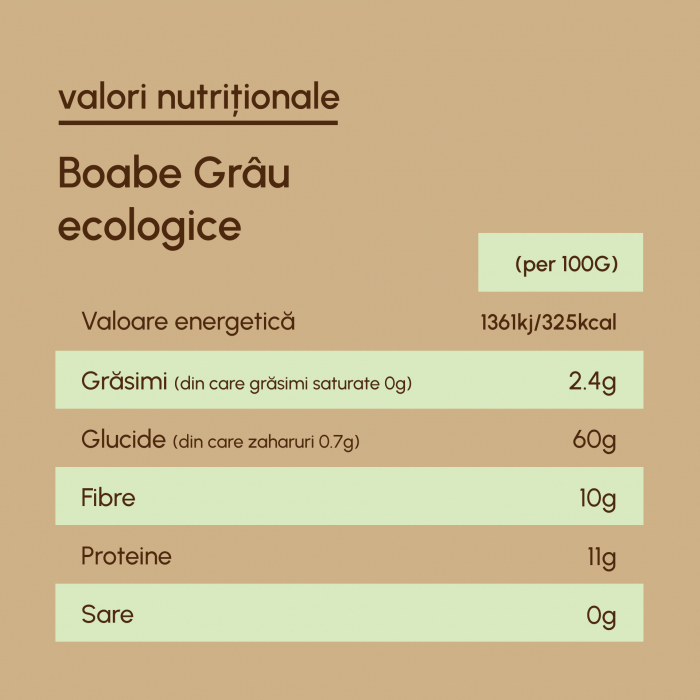 valori nutriționale

Boabe Grâu ecologice

|  | (per 100G) |
|---|---|
| Valoare energetică | 1361kj/325kcal |
| Grăsimi (din care grăsimi saturate 0g) | 2.4g |
| Glucide (din care zaharuri 0.7g) | 60g |
| Fibre | 10g |
| Proteine | 11g |
| Sare | 0g |